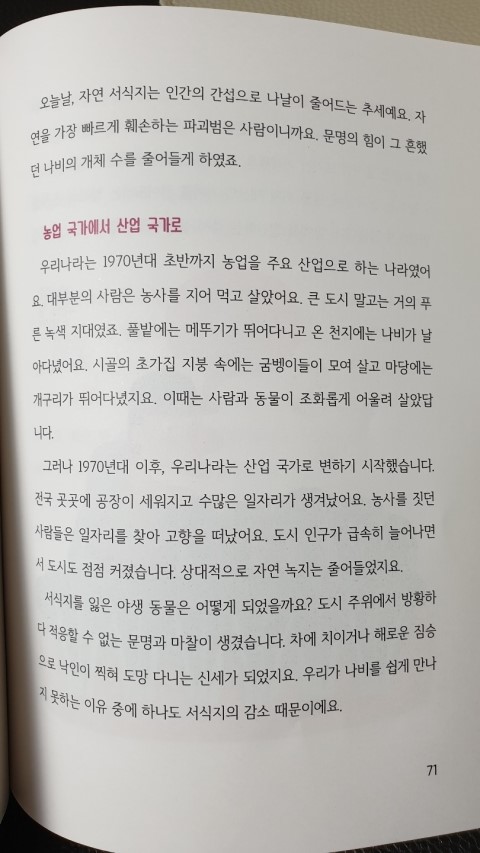 오늘날, 자연 서식지는 인간의 간섭으로 나날이 줄어드는 추세예요. 자연을 가장 빠르게 훼손하는 파괴범은 사람이니까요. 문명의 힘이 그 흔했던 나비의 개체 수를 줄어들게 하였죠.

농업 국가에서 산업 국가로

우리나라는 1970년대 초반까지 농업을 주요 산업으로 하는 나라였어요. 대부분의 사람은 농사를 지어 먹고 살았어요. 큰 도시 말고는 거의 푸른 녹색 지대였죠. 풀밭에는 메뚜기가 뛰어다니고 온 천지에는 나비가 날아다녔어요. 시골의 초가집 지붕 속에는 굼벵이들이 모여 살고 마당에는 개구리가 뛰어다녔지요. 이때는 사람과 동물이 조화롭게 어울려 살았답니다.

그러나 1970년대 이후, 우리나라는 산업 국가로 변하기 시작했습니다. 전국 곳곳에 공장이 세워지고 수많은 일자리가 생겨났어요. 농사를 짓던 사람들은 일자리를 찾아 고향을 떠났어요. 도시 인구가 급속히 늘어나면서 도시도 점점 커졌습니다. 상대적으로 자연 녹지는 줄어들었지요.

서식지를 잃은 야생 동물은 어떻게 되었을까요? 도시 주위에서 방황하다 적응할 수 없는 문명과 마찰이 생겼습니다. 차에 치이거나 해로운 짐승으로 낙인이 찍혀 도망 다니는 신세가 되었지요. 우리가 나비를 쉽게 만나지 못하는 이유 중에 하나도 서식지의 감소 때문이에요.

71